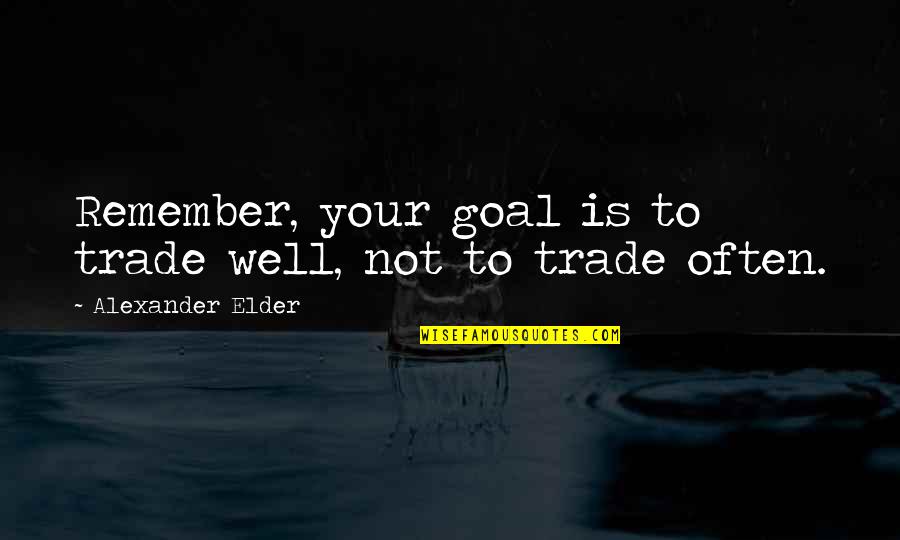 Remember, your goal is to trade well, not to trade often.

~ Alexander Elder

WISEFAMOUSQUOTES.COM